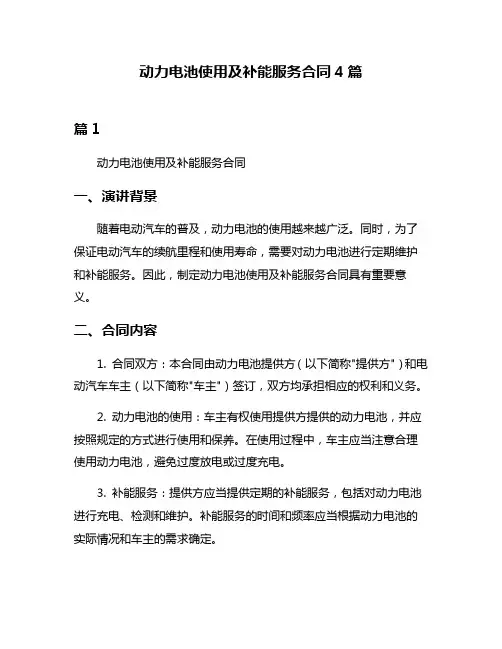 动力电池使用及补能服务合同 4 篇

篇 1

动力电池使用及补能服务合同

一、演讲背景

随着电动汽车的普及，动力电池的使用越来越广泛。同时，为了保证电动汽车的续航里程和使用寿命，需要对动力电池进行定期维护和补能服务。因此，制定动力电池使用及补能服务合同具有重要意义。

二、合同内容

1. 合同双方：本合同由动力电池提供方（以下简称"提供方"）和电动汽车车主（以下简称"车主"）签订，双方均承担相应的权利和义务。

2. 动力电池的使用：车主有权使用提供方提供的动力电池，并应按照规定的方式进行使用和保养。在使用过程中，车主应当注意合理使用动力电池，避免过度放电或过度充电。

3. 补能服务：提供方应当提供定期的补能服务，包括对动力电池进行充电、检测和维护。补能服务的时间和频率应当根据动力电池的实际情况和车主的需求确定。